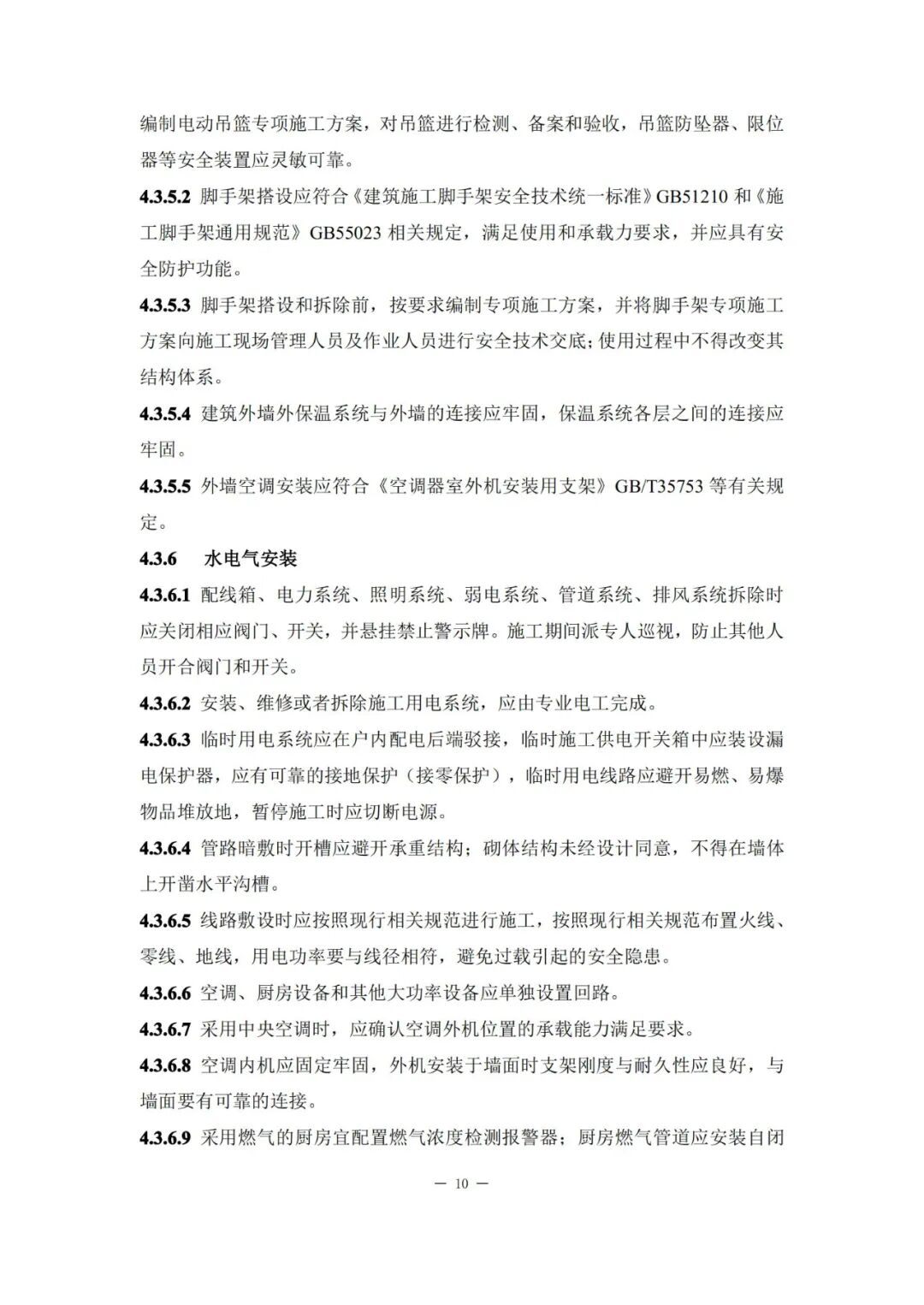 编制电动吊篮专项施工方案，对吊篮进行检测、备案和验收，吊篮防坠器、限位器等安全装置应灵敏可靠。

4.3.5.2 脚手架搭设应符合《建筑施工脚手架安全技术统一标准》GB51210 和《施工脚手架通用规范》GB55023 相关规定，满足使用和承载力要求，并应具有安全防护功能。

4.3.5.3 脚手架搭设和拆除前，按要求编制专项施工方案，并将脚手架专项施工方案向施工现场管理人员及作业人员进行安全技术交底；使用过程中不得改变其结构体系。

4.3.5.4 建筑外墙外保温系统与外墙的连接应牢固，保温系统各层之间的连接应牢固。

4.3.5.5 外墙空调安装应符合《空调器室外机安装用支架》GB/T35753 等有关规定。

4.3.6 水电气安装

4.3.6.1 配线箱、电力系统、照明系统、弱电系统、管道系统、排风系统拆除时应关闭相应阀门、开关，并悬挂禁止警示牌。施工期间派专人巡视，防止其他人员开合阀门和开关。

4.3.6.2 安装、维修或者拆除施工用电系统，应由专业电工完成。

4.3.6.3 临时用电系统应在户内配电后端驳接，临时施工供电开关箱中应装设漏电保护器，应有可靠的接地保护（接零保护），临时用电线路应避开易燃、易爆物品堆放地，暂停施工时应切断电源。

4.3.6.4 管路暗敷时开槽应避开承重结构；砌体结构未经设计同意，不得在墙体上开凿水平沟槽。

4.3.6.5 线路敷设时应按照现行相关规范进行施工，按照现行相关规范布置火线、零线、地线，用电功率要与线径相符，避免过载引起的安全隐患。

4.3.6.6 空调、厨房设备和其他大功率设备应单独设置回路。

4.3.6.7 采用中央空调时，应确认空调外机位置的承载能力满足要求。

4.3.6.8 空调内机应固定牢固，外机安装于墙面时支架刚度与耐久性应良好，与墙面要有可靠的连接。

4.3.6.9 采用燃气的厨房宜配置燃气浓度检测报警器；厨房燃气管道应安装自闭

— 10 —